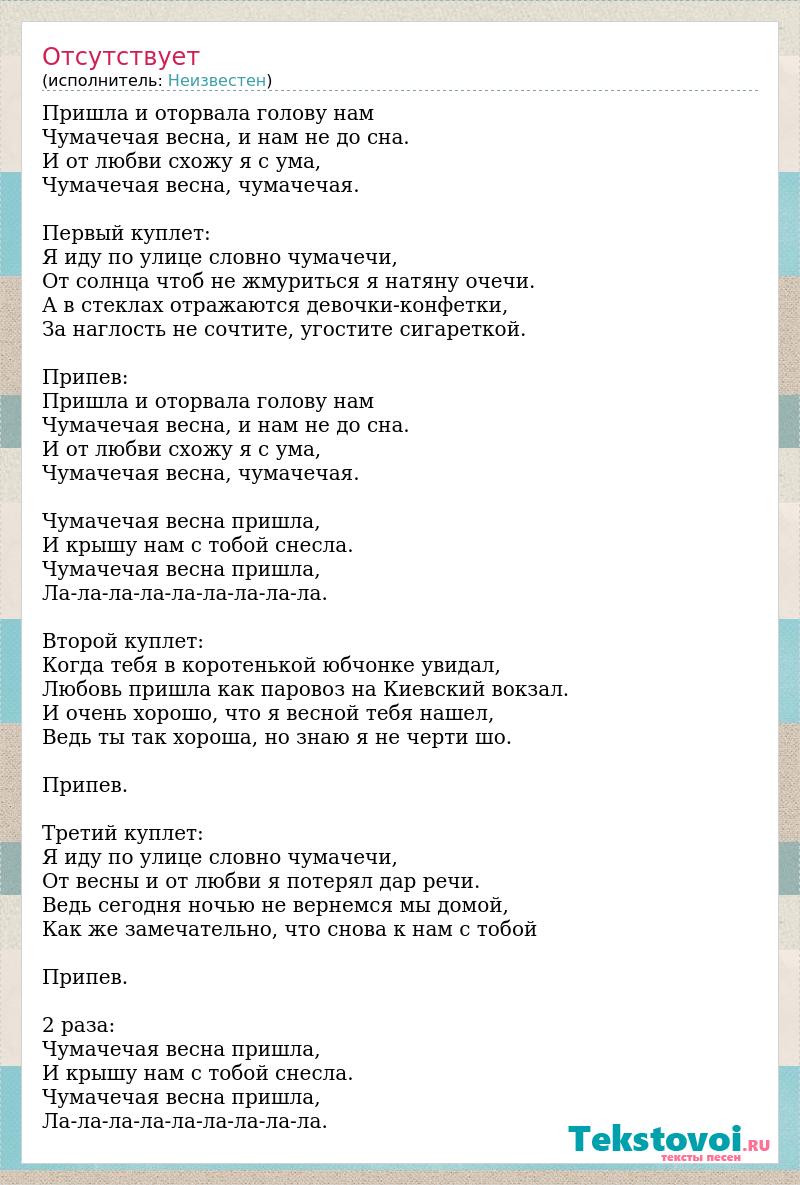 Отсутствует
(исполнитель: Неизвестен)

Пришла и оторвала голову нам
Чумачечая весна, и нам не до сна.
И от любви схожу я с ума,
Чумачечая весна, чумачечая.

Первый куплет:
Я иду по улице словно чумачечи,
От солнца чтоб не жмуриться я натяну очечи.
А в стеклах отражаются девочки-конфетки,
За наглость не сочтите, угостите сигареткой.

Припев:
Пришла и оторвала голову нам
Чумачечая весна, и нам не до сна.
И от любви схожу я с ума,
Чумачечая весна, чумачечая.

Чумачечая весна пришла,
И крышу нам с тобой снесла.
Чумачечая весна пришла,
Ла-ла-ла-ла-ла-ла-ла-ла-ла.

Второй куплет:
Когда тебя в коротенькой юбчонке увидал,
Любовь пришла как паровоз на Киевский вокзал.
И очень хорошо, что я весной тебя нашел,
Ведь ты так хороша, но знаю я не черти шо.

Припев.

Третий куплет:
Я иду по улице словно чумачечи,
От весны и от любви я потерял дар речи.
Ведь сегодня ночью не вернемся мы домой,
Как же замечательно, что снова к нам с тобой

Припев.

2 раза:
Чумачечая весна пришла,
И крышу нам с тобой снесла.
Чумачечая весна пришла,
Ла-ла-ла-ла-ла-ла-ла-ла-ла.

Tekstovoi.RU
тексты песен